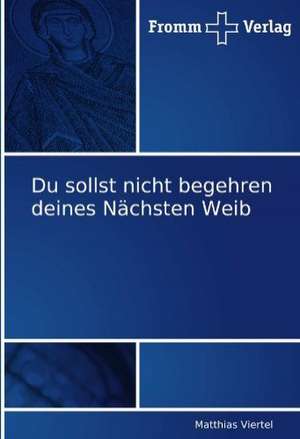 Fromm Verlag

Du sollst nicht begehren deines Nächsten Weib

Matthias Viertel